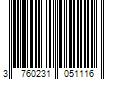 3 760231 051116